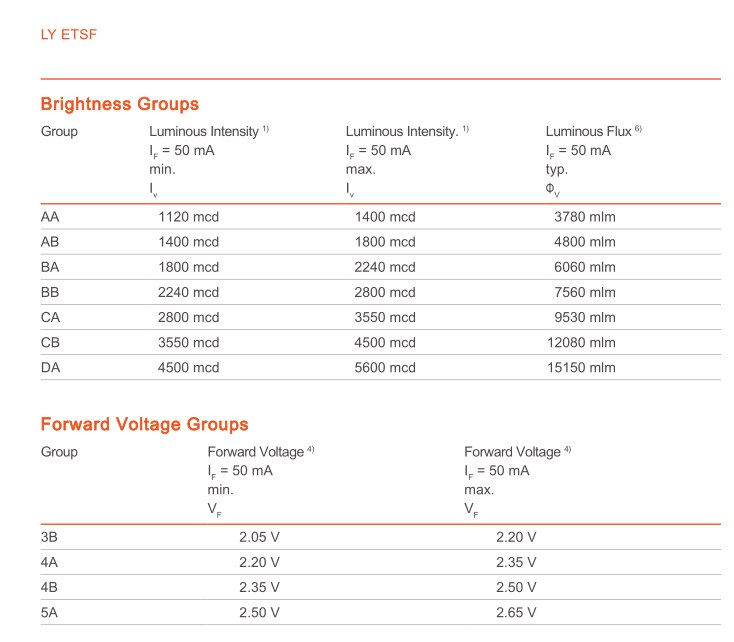 LY ETSF

Brightness Groups

| Group | Luminous Intensity $^{1)}$ $I_F$ = 50 mA min. $I_v$ | Luminous Intensity. $^{1)}$ $I_F$ = 50 mA max. $I_v$ | Luminous Flux $^{6)}$ $I_F$ = 50 mA typ. $\Phi_V$ |
|---|---|---|---|
| AA | 1120 mcd | 1400 mcd | 3780 mlm |
| AB | 1400 mcd | 1800 mcd | 4800 mlm |
| BA | 1800 mcd | 2240 mcd | 6060 mlm |
| BB | 2240 mcd | 2800 mcd | 7560 mlm |
| CA | 2800 mcd | 3550 mcd | 9530 mlm |
| CB | 3550 mcd | 4500 mcd | 12080 mlm |
| DA | 4500 mcd | 5600 mcd | 15150 mlm |

Forward Voltage Groups

| Group | Forward Voltage $^{4)}$ $I_F$ = 50 mA min. $V_F$ | Forward Voltage $^{4)}$ $I_F$ = 50 mA max. $V_F$ |
|---|---|---|
| 3B | 2.05 V | 2.20 V |
| 4A | 2.20 V | 2.35 V |
| 4B | 2.35 V | 2.50 V |
| 5A | 2.50 V | 2.65 V |